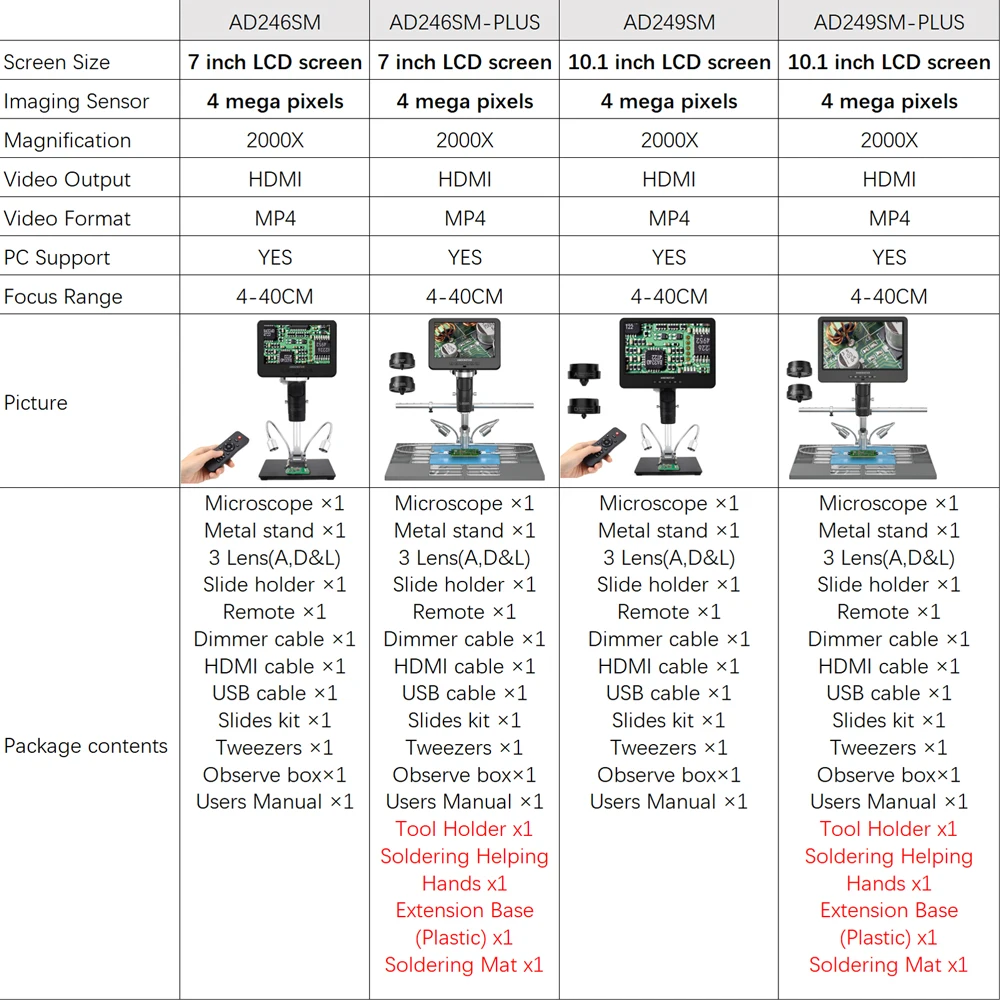 |  | AD246SM | AD246SM-PLUS | AD249SM | AD249SM-PLUS |
|---|---|---|---|---|
| Screen Size | 7 inch LCD screen | 7 inch LCD screen | 10.1 inch LCD screen | 10.1 inch LCD screen |
| Imaging Sensor | 4 mega pixels | 4 mega pixels | 4 mega pixels | 4 mega pixels |
| Magnification | 2000X | 2000X | 2000X | 2000X |
| Video Output | HDMI | HDMI | HDMI | HDMI |
| Video Format | MP4 | MP4 | MP4 | MP4 |
| PC Support | YES | YES | YES | YES |
| Focus Range | 4-40CM | 4-40CM | 4-40CM | 4-40CM |
| Picture |  |  |  |  |
| Package contents | Microscope ×1 Metal stand ×1 3 Lens(A,D&L) Slide holder ×1 Remote ×1 Dimmer cable ×1 HDMI cable ×1 USB cable ×1 Slides kit ×1 Tweezers ×1 Observe box×1 Users Manual ×1 | Microscope ×1 Metal stand ×1 3 Lens(A,D&L) Slide holder ×1 Remote ×1 Dimmer cable ×1 HDMI cable ×1 USB cable ×1 Slides kit ×1 Tweezers ×1 Observe box×1 Users Manual ×1 Tool Holder x1 Soldering Helping Hands x1 Extension Base (Plastic) x1 Soldering Mat x1 | Microscope ×1 Metal stand ×1 3 Lens(A,D&L) Slide holder ×1 Remote ×1 Dimmer cable ×1 HDMI cable ×1 USB cable ×1 Slides kit ×1 Tweezers ×1 Observe box×1 Users Manual ×1 | Microscope ×1 Metal stand ×1 3 Lens(A,D&L) Slide holder ×1 Remote ×1 Dimmer cable ×1 HDMI cable ×1 USB cable ×1 Slides kit ×1 Tweezers ×1 Observe box×1 Users Manual ×1 Tool Holder x1 Soldering Helping Hands x1 Extension Base (Plastic) x1 Soldering Mat x1 |